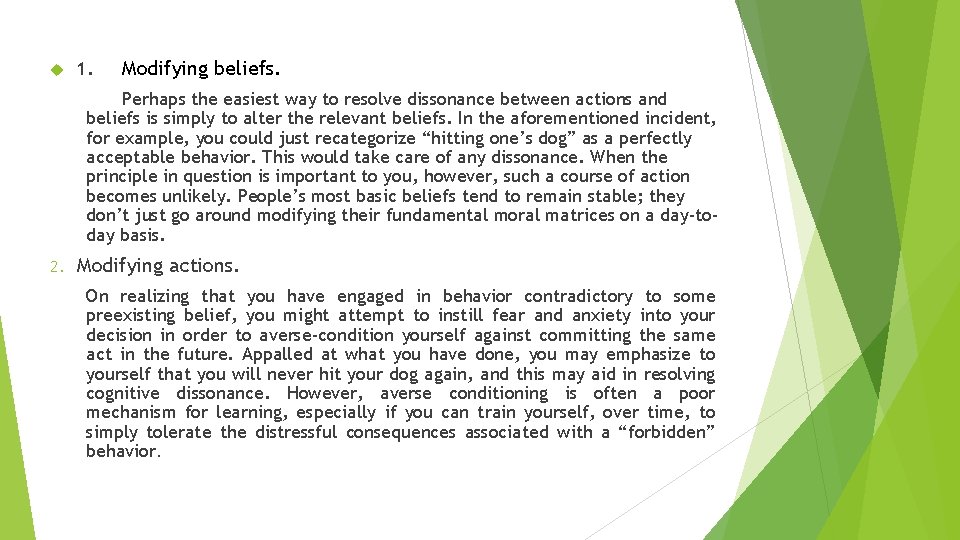 1. Modifying beliefs.

Perhaps the easiest way to resolve dissonance between actions and beliefs is simply to alter the relevant beliefs. In the aforementioned incident, for example, you could just recategorize “hitting one’s dog” as a perfectly acceptable behavior. This would take care of any dissonance. When the principle in question is important to you, however, such a course of action becomes unlikely. People’s most basic beliefs tend to remain stable; they don’t just go around modifying their fundamental moral matrices on a day-to-day basis.

2. Modifying actions.

On realizing that you have engaged in behavior contradictory to some preexisting belief, you might attempt to instill fear and anxiety into your decision in order to averse-condition yourself against committing the same act in the future. Appalled at what you have done, you may emphasize to yourself that you will never hit your dog again, and this may aid in resolving cognitive dissonance. However, averse conditioning is often a poor mechanism for learning, especially if you can train yourself, over time, to simply tolerate the distressful consequences associated with a “forbidden” behavior.